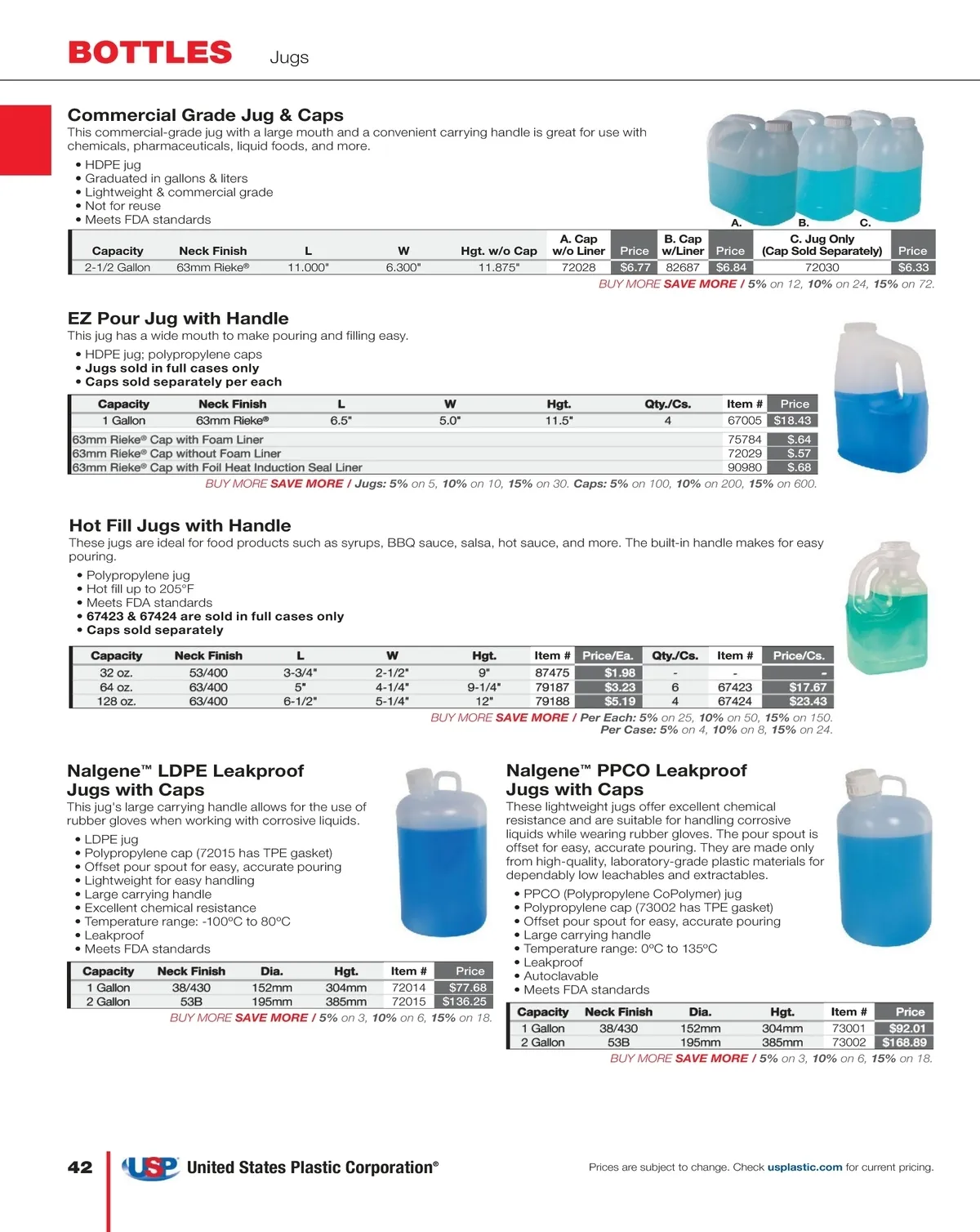 BOTTLES Jugs

Commercial Grade Jug & Caps
This commercial-grade jug with a large mouth and a convenient carrying handle is great for use with chemicals, pharmaceuticals, liquid foods, and more.
• HDPE jug
• Graduated in gallons & liters
• Lightweight & commercial grade
• Not for reuse
• Meets FDA standards

A. B. C.

| Capacity | Neck Finish | L | W | Hgt. w/o Cap | A. Cap w/o Liner | Price | B. Cap w/Liner | Price | C. Jug Only (Cap Sold Separately) | Price |
|---|---|---|---|---|---|---|---|---|---|---|
| 2-1/2 Gallon | 63mm Rieke® | 11.000" | 6.300" | 11.875" | 72028 | $6.77 | 82687 | $6.84 | 72030 | $6.33 |

BUY MORE SAVE MORE / 5% on 12, 10% on 24, 15% on 72.

EZ Pour Jug with Handle
This jug has a wide mouth to make pouring and filling easy.
• HDPE jug; polypropylene caps
• Jugs sold in full cases only
• Caps sold separately per each

| Capacity | Neck Finish | L | W | Hgt. | Qty./Cs. | Item # | Price |
|---|---|---|---|---|---|---|---|
| 1 Gallon | 63mm Rieke® | 6.5" | 5.0" | 11.5" | 4 | 67005 | $18.43 |
| 63mm Rieke® Cap with Foam Liner | | | | | | 75784 | $.64 |
| 63mm Rieke® Cap without Foam Liner | | | | | | 72029 | $.57 |
| 63mm Rieke® Cap with Foil Heat Induction Seal Liner | | | | | | 90980 | $.68 |

BUY MORE SAVE MORE / Jugs: 5% on 5, 10% on 10, 15% on 30. Caps: 5% on 100, 10% on 200, 15% on 600.

Hot Fill Jugs with Handle
These jugs are ideal for food products such as syrups, BBQ sauce, salsa, hot sauce, and more. The built-in handle makes for easy pouring.
• Polypropylene jug
• Hot fill up to 205°F
• Meets FDA standards
• 67423 & 67424 are sold in full cases only
• Caps sold separately

| Capacity | Neck Finish | L | W | Hgt. | Item # | Price/Ea. | Qty./Cs. | Item # | Price/Cs. |
|---|---|---|---|---|---|---|---|---|---|
| 32 oz. | 53/400 | 3-3/4" | 2-1/2" | 9" | 87475 | $1.98 | - | - | - |
| 64 oz. | 63/400 | 5" | 4-1/4" | 9-1/4" | 79187 | $3.23 | 6 | 67423 | $17.67 |
| 128 oz. | 63/400 | 6-1/2" | 5-1/4" | 12" | 79188 | $5.19 | 4 | 67424 | $23.43 |

BUY MORE SAVE MORE / Per Each: 5% on 25, 10% on 50, 15% on 150.
Per Case: 5% on 4, 10% on 8, 15% on 24.

Nalgene™ LDPE Leakproof Jugs with Caps
This jug's large carrying handle allows for the use of rubber gloves when working with corrosive liquids.
• LDPE jug
• Polypropylene cap (72015 has TPE gasket)
• Offset pour spout for easy, accurate pouring
• Lightweight for easy handling
• Large carrying handle
• Excellent chemical resistance
• Temperature range: -100°C to 80°C
• Leakproof
• Meets FDA standards

| Capacity | Neck Finish | Dia. | Hgt. | Item # | Price |
|---|---|---|---|---|---|
| 1 Gallon | 38/430 | 152mm | 304mm | 72014 | $77.68 |
| 2 Gallon | 53B | 195mm | 385mm | 72015 | $136.25 |

BUY MORE SAVE MORE / 5% on 3, 10% on 6, 15% on 18.

Nalgene™ PPCO Leakproof Jugs with Caps
These lightweight jugs offer excellent chemical resistance and are suitable for handling corrosive liquids while wearing rubber gloves. The pour spout is offset for easy, accurate pouring. They are made only from high-quality, laboratory-grade plastic materials for dependably low leachables and extractables.
• PPCO (Polypropylene CoPolymer) jug
• Polypropylene cap (73002 has TPE gasket)
• Offset pour spout for easy, accurate pouring
• Large carrying handle
• Temperature range: 0°C to 135°C
• Leakproof
• Autoclavable
• Meets FDA standards

| Capacity | Neck Finish | Dia. | Hgt. | Item # | Price |
|---|---|---|---|---|---|
| 1 Gallon | 38/430 | 152mm | 304mm | 73001 | $92.01 |
| 2 Gallon | 53B | 195mm | 385mm | 73002 | $168.89 |

BUY MORE SAVE MORE / 5% on 3, 10% on 6, 15% on 18.

42 USP United States Plastic Corporation®
Prices are subject to change. Check usplastic.com for current pricing.